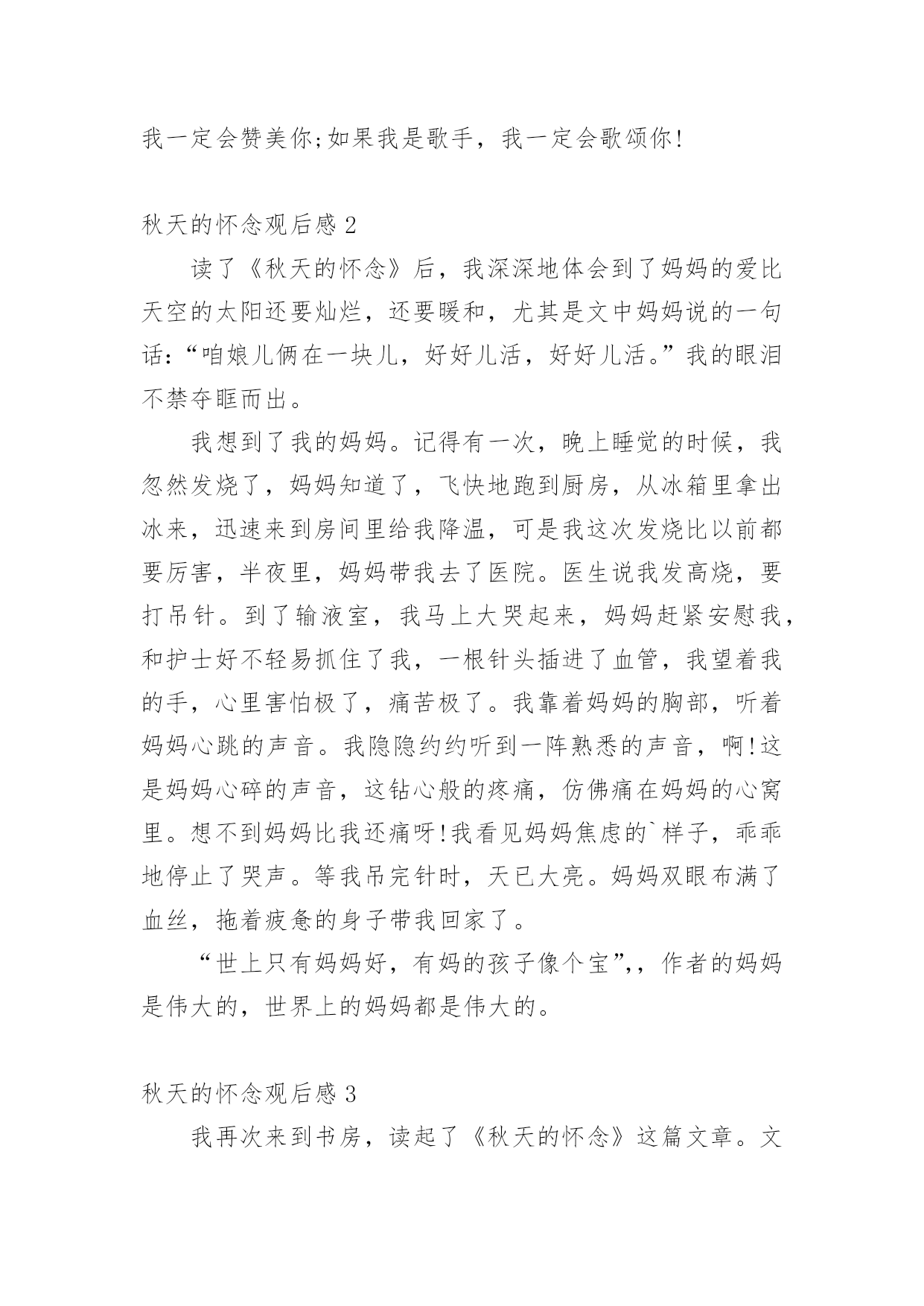 我一定会赞美你;如果我是歌手，我一定会歌颂你!

秋天的怀念观后感 2

读了《秋天的怀念》后，我深深地体会到了妈妈的爱比天空的太阳还要灿烂，还要暖和，尤其是文中妈妈说的一句话:“咱娘儿俩在一块儿，好好儿活，好好儿活。”我的眼泪不禁夺眶而出。

我想到了我的妈妈。记得有一次，晚上睡觉的时候，我忽然发烧了，妈妈知道了，飞快地跑到厨房，从冰箱里拿出冰来，迅速来到房间里给我降温，可是我这次发烧比以前都要厉害，半夜里，妈妈带我去了医院。医生说我发高烧，要打吊针。到了输液室，我马上大哭起来，妈妈赶紧安慰我，和护士好不轻易抓住了我，一根针头插进了血管，我望着我的手，心里害怕极了，痛苦极了。我靠着妈妈的胸部，听着妈妈心跳的声音。我隐隐约约听到一阵熟悉的声音，啊!这是妈妈心碎的声音，这钻心般的疼痛，仿佛痛在妈妈的心窝里。想不到妈妈比我还痛呀!我看见妈妈焦虑的`样子，乖乖地停止了哭声。等我吊完针时，天已大亮。妈妈双眼布满了血丝，拖着疲惫的身子带我回家了。

“世上只有妈妈好，有妈的孩子像个宝”,，作者的妈妈是伟大的，世界上的妈妈都是伟大的。

秋天的怀念观后感 3

我再次来到书房，读起了《秋天的怀念》这篇文章。文